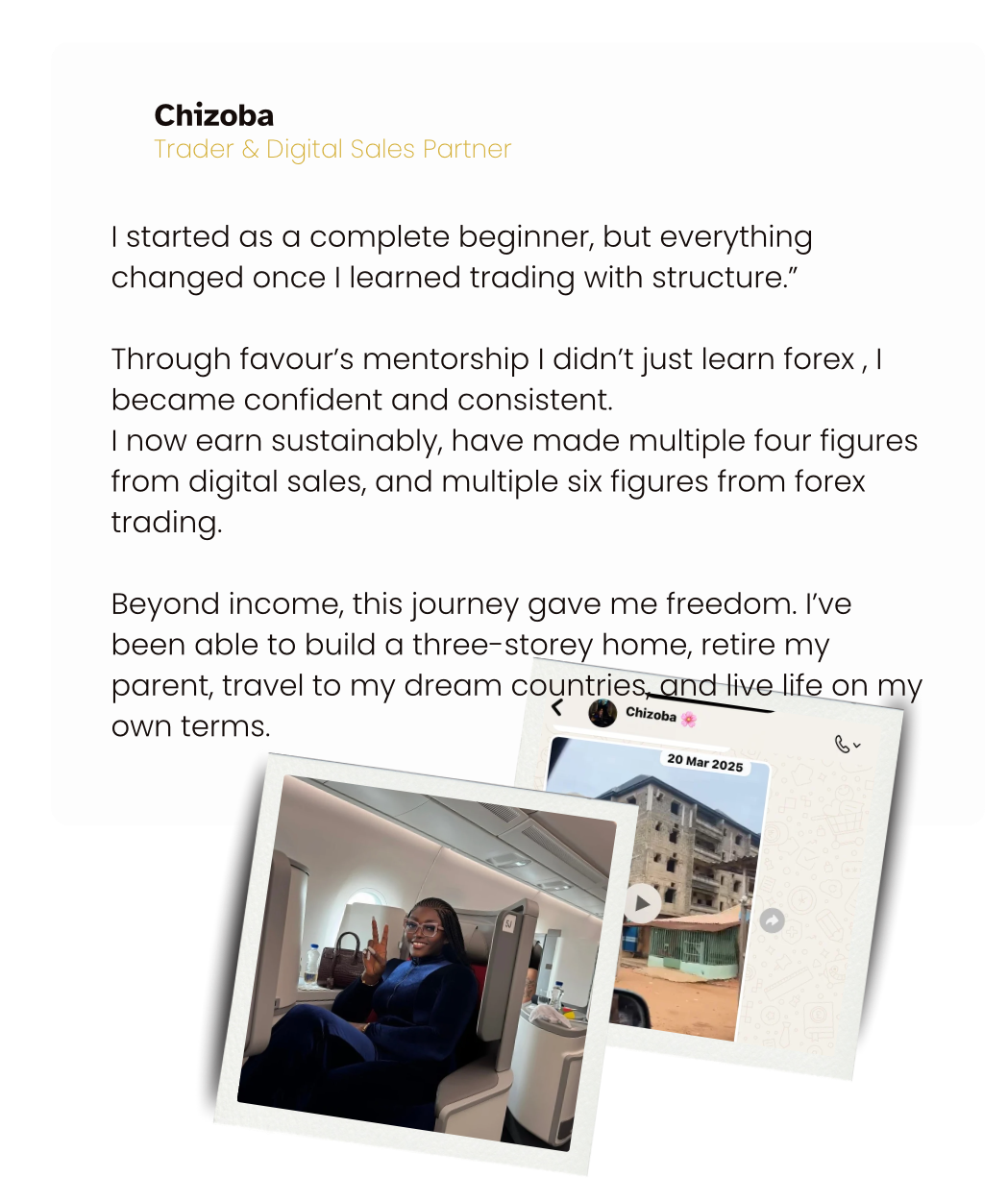 Chizoba
Trader & Digital Sales Partner

I started as a complete beginner, but everything changed once I learned trading with structure."

Through favour's mentorship I didn't just learn forex , I became confident and consistent.
I now earn sustainably, have made multiple four figures from digital sales, and multiple six figures from forex trading.

Beyond income, this journey gave me freedom. I've been able to build a three-storey home, retire my parent, travel to my dream countries, and live life on my own terms.

Chizoba

20 Mar 2025